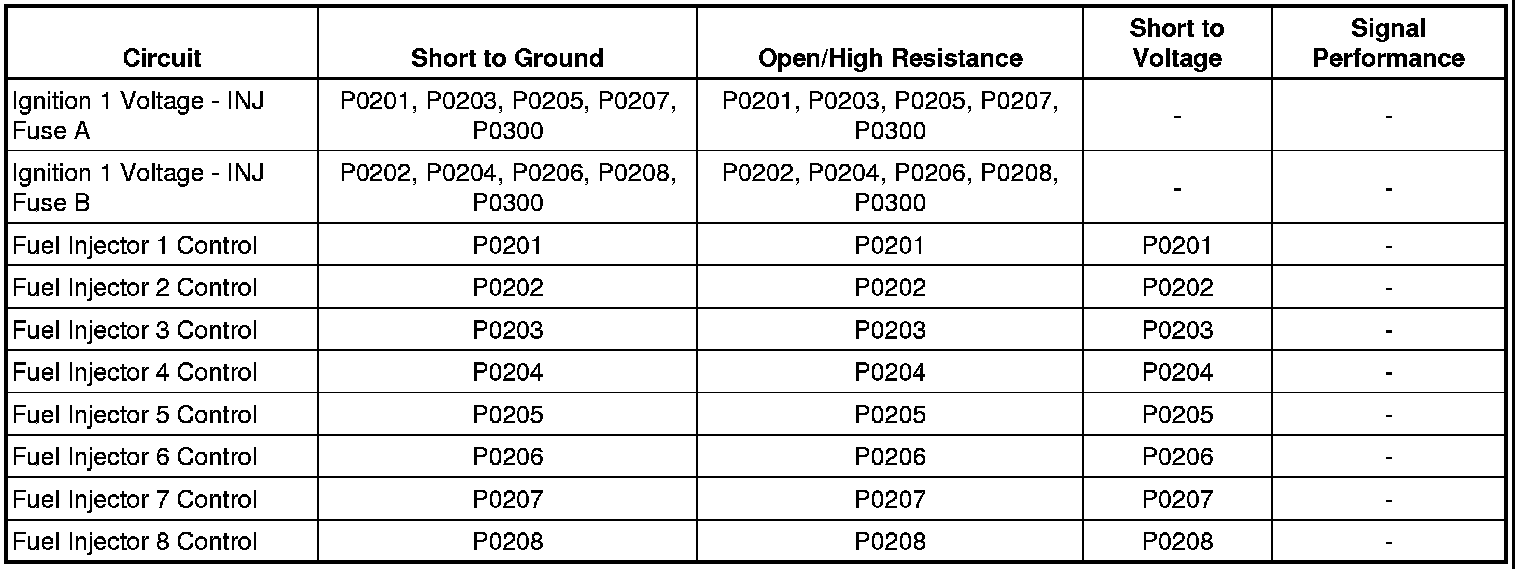 | Circuit | Short to Ground | Open/High Resistance | Short to Voltage | Signal Performance |
|---|---|---|---|---|
| Ignition 1 Voltage - INJ Fuse A | P0201, P0203, P0205, P0207, P0300 | P0201, P0203, P0205, P0207, P0300 | - | - |
| Ignition 1 Voltage - INJ Fuse B | P0202, P0204, P0206, P0208, P0300 | P0202, P0204, P0206, P0208, P0300 | - | - |
| Fuel Injector 1 Control | P0201 | P0201 | P0201 | - |
| Fuel Injector 2 Control | P0202 | P0202 | P0202 | - |
| Fuel Injector 3 Control | P0203 | P0203 | P0203 | - |
| Fuel Injector 4 Control | P0204 | P0204 | P0204 | - |
| Fuel Injector 5 Control | P0205 | P0205 | P0205 | - |
| Fuel Injector 6 Control | P0206 | P0206 | P0206 | - |
| Fuel Injector 7 Control | P0207 | P0207 | P0207 | - |
| Fuel Injector 8 Control | P0208 | P0208 | P0208 | - |